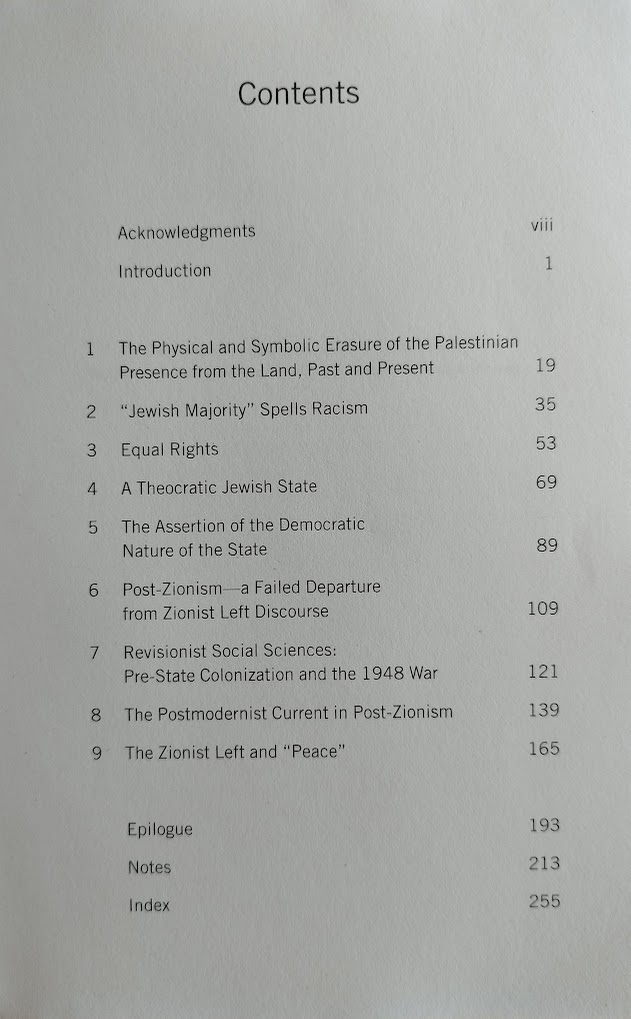 Contents

Acknowledgments viii

Introduction 1

1 The Physical and Symbolic Erasure of the Palestinian Presence from the Land, Past and Present 19

2 "Jewish Majority" Spells Racism 35

3 Equal Rights 53

4 A Theocratic Jewish State 69

5 The Assertion of the Democratic Nature of the State 89

6 Post-Zionism—a Failed Departure from Zionist Left Discourse 109

7 Revisionist Social Sciences: Pre-State Colonization and the 1948 War 121

8 The Postmodernist Current in Post-Zionism 139

9 The Zionist Left and "Peace" 165

Epilogue 193

Notes 213

Index 255